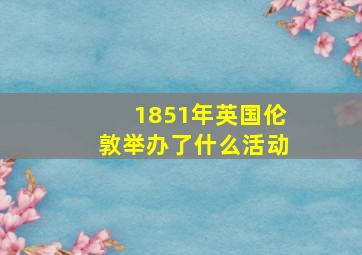 1851年英国伦敦举办了什么活动